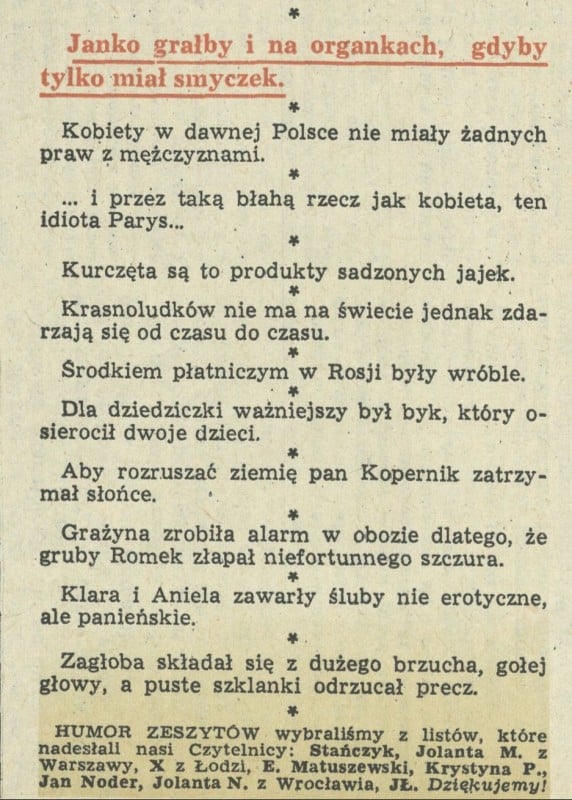 *

Janko grałby i na organkach, gdyby tylko miał smyczek.

*

Kobiety w dawnej Polsce nie miały żadnych praw z mężczyznami.

*

... i przez taką błahą rzecz jak kobieta, ten idiota Parys...

*

Kurczęta są to produkty sadzonych jajek.

*

Krasnoludków nie ma na świecie jednak zdarzają się od czasu do czasu.

*

Środkiem płatniczym w Rosji były wróble.

*

Dla dziedziczki ważniejszy był byk, który osierocił dwoje dzieci.

*

Aby rozruszać ziemię pan Kopernik zatrzymał słońce.

*

Grażyna zrobiła alarm w obozie dlatego, że gruby Romek złapał niefortunnego szczura.

*

Klara i Aniela zawarły śluby nie erotyczne, ale panieńskie.

*

Zagłoba składał się z dużego brzucha, gołej głowy, a puste szklanki odrzucał precz.

*

HUMOR ZESZYTÓW wybraliśmy z listów, które nadesłali nasi Czytelnicy: Stańczyk, Jolanta M. z Warszawy, X z Łodzi, E. Matuszewski, Krystyna P., Jan Noder, Jolanta N. z Wrocławia, JŁ. Dziękujemy!